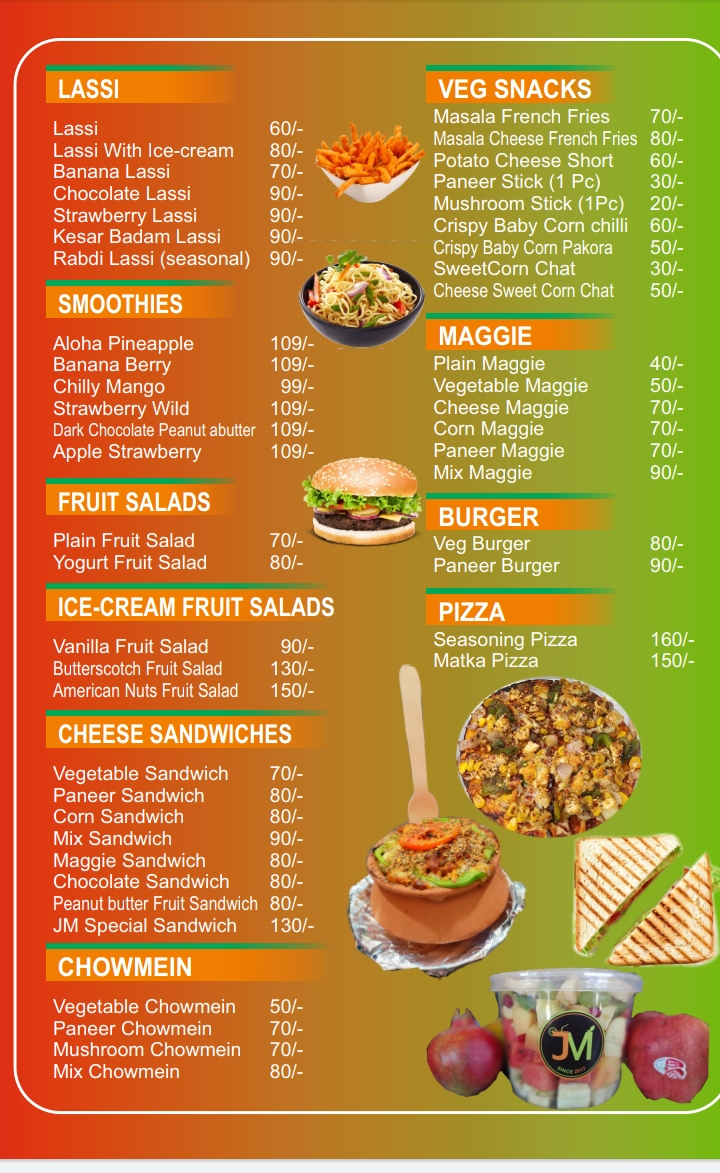 LASSI

Lassi 60/-
Lassi With Ice-cream 80/-
Banana Lassi 70/-
Chocolate Lassi 90/-
Strawberry Lassi 90/-
Kesar Badam Lassi 90/-
Rabdi Lassi (seasonal) 90/-

SMOOTHIES

Aloha Pineapple 109/-
Banana Berry 109/-
Chilly Mango 99/-
Strawberry Wild 109/-
Dark Chocolate Peanut abutter 109/-
Apple Strawberry 109/-

FRUIT SALADS

Plain Fruit Salad 70/-
Yogurt Fruit Salad 80/-

ICE-CREAM FRUIT SALADS

Vanilla Fruit Salad 90/-
Butterscotch Fruit Salad 130/-
American Nuts Fruit Salad 150/-

CHEESE SANDWICHES

Vegetable Sandwich 70/-
Paneer Sandwich 80/-
Corn Sandwich 80/-
Mix Sandwich 90/-
Maggie Sandwich 80/-
Chocolate Sandwich 80/-
Peanut butter Fruit Sandwich 80/-
JM Special Sandwich 130/-

CHOWMEIN

Vegetable Chowmein 50/-
Paneer Chowmein 70/-
Mushroom Chowmein 70/-
Mix Chowmein 80/-

VEG SNACKS

Masala French Fries 70/-
Masala Cheese French Fries 80/-
Potato Cheese Short 60/-
Paneer Stick (1 Pc) 30/-
Mushroom Stick (1Pc) 20/-
Crispy Baby Corn chilli 60/-
Crispy Baby Corn Pakora 50/-
SweetCorn Chat 30/-
Cheese Sweet Corn Chat 50/-

MAGGIE

Plain Maggie 40/-
Vegetable Maggie 50/-
Cheese Maggie 70/-
Corn Maggie 70/-
Paneer Maggie 70/-
Mix Maggie 90/-

BURGER

Veg Burger 80/-
Paneer Burger 90/-

PIZZA

Seasoning Pizza 160/-
Matka Pizza 150/-

JM